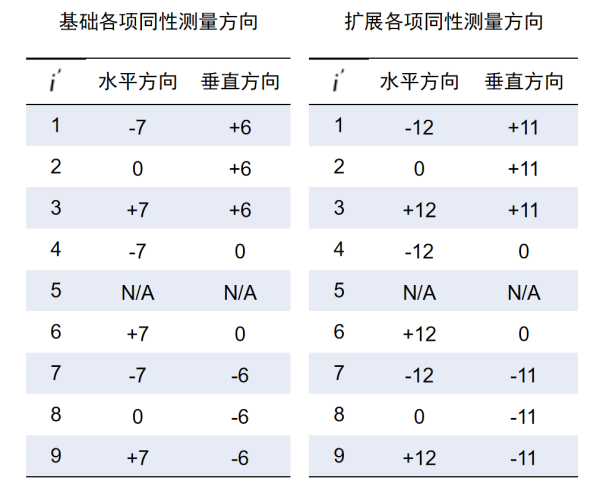 基础各项同性测量方向

| $i'$ | 水平方向 | 垂直方向 |
|---|---|---|
| 1 | -7 | +6 |
| 2 | 0 | +6 |
| 3 | +7 | +6 |
| 4 | -7 | 0 |
| 5 | N/A | N/A |
| 6 | +7 | 0 |
| 7 | -7 | -6 |
| 8 | 0 | -6 |
| 9 | +7 | -6 |

扩展各项同性测量方向

| $i'$ | 水平方向 | 垂直方向 |
|---|---|---|
| 1 | -12 | +11 |
| 2 | 0 | +11 |
| 3 | +12 | +11 |
| 4 | -12 | 0 |
| 5 | N/A | N/A |
| 6 | +12 | 0 |
| 7 | -12 | -11 |
| 8 | 0 | -11 |
| 9 | +12 | -11 |